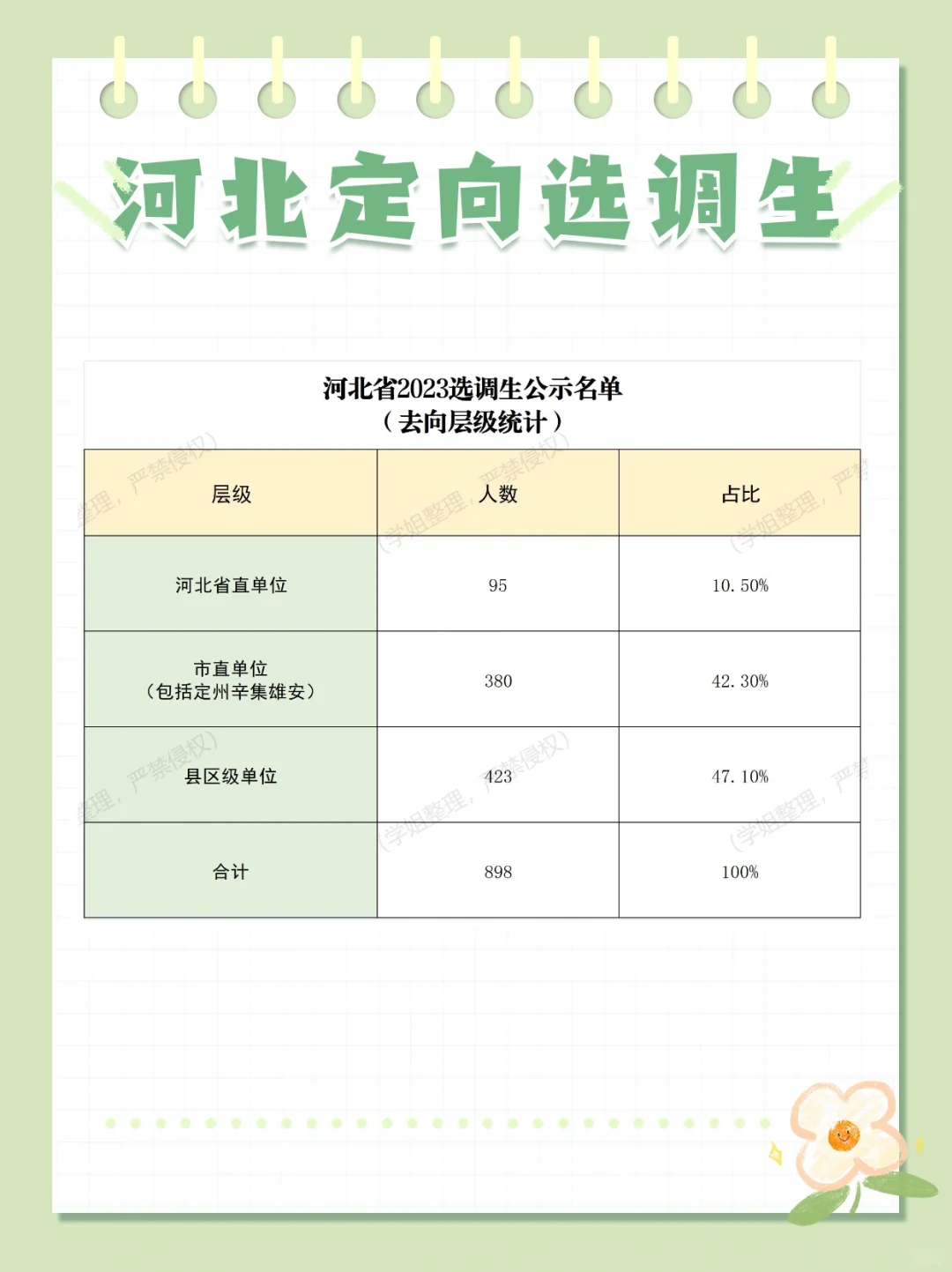 河北定向选调生

河北省2023选调生公示名单
（去向层级统计）

| 层级 | 人数 | 占比 |
|---|---|---|
| 河北省直单位 | 95 | 10.50% |
| 市直单位（包括定州辛集雄安） | 380 | 42.30% |
| 县区级单位 | 423 | 47.10% |
| 合计 | 898 | 100% |

（学姐整理，严禁侵权）